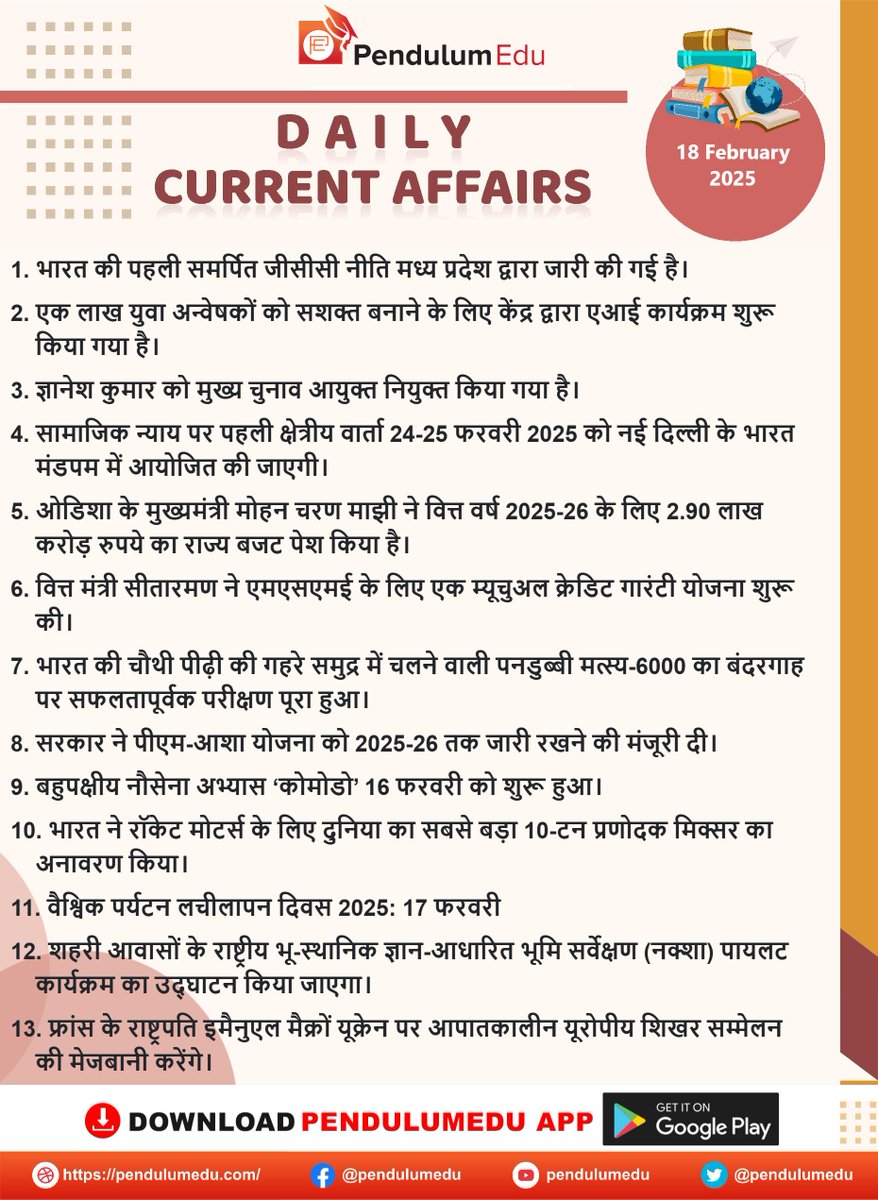 PendulumEdu

DAILY
CURRENT AFFAIRS

18 February 2025

1. भारत की पहली समर्पित जीसीसी नीति मध्य प्रदेश द्वारा जारी की गई है।

2. एक लाख युवा अन्वेषकों को सशक्त बनाने के लिए केंद्र द्वारा एआई कार्यक्रम शुरू किया गया है।

3. ज्ञानेश कुमार को मुख्य चुनाव आयुक्त नियुक्त किया गया है।

4. सामाजिक न्याय पर पहली क्षेत्रीय वार्ता 24-25 फरवरी 2025 को नई दिल्ली के भारत मंडपम में आयोजित की जाएगी।

5. ओडिशा के मुख्यमंत्री मोहन चरण माझी ने वित्त वर्ष 2025-26 के लिए 2.90 लाख करोड़ रुपये का राज्य बजट पेश किया है।

6. वित्त मंत्री सीतारमण ने एमएसएमई के लिए एक म्यूचुअल क्रेडिट गारंटी योजना शुरू की।

7. भारत की चौथी पीढ़ी की गहरे समुद्र में चलने वाली पनडुब्बी मत्स्य-6000 का बंदरगाह पर सफलतापूर्वक परीक्षण पूरा हुआ।

8. सरकार ने पीएम-आशा योजना को 2025-26 तक जारी रखने की मंजूरी दी।

9. बहुपक्षीय नौसेना अभ्यास 'कोमोडो' 16 फरवरी को शुरू हुआ।

10. भारत ने रॉकेट मोटर्स के लिए दुनिया का सबसे बड़ा 10-टन प्रणोदक मिक्सर का अनावरण किया।

11. वैश्विक पर्यटन लचीलापन दिवस 2025: 17 फरवरी

12. शहरी आवासों के राष्ट्रीय भू-स्थानिक ज्ञान-आधारित भूमि सर्वेक्षण (नक्शा) पायलट कार्यक्रम का उद्घाटन किया जाएगा।

13. फ्रांस के राष्ट्रपति इमैनुएल मैक्रों यूक्रेन पर आपातकालीन यूरोपीय शिखर सम्मेलन की मेजबानी करेंगे।

DOWNLOAD PENDULUMEDU APP

GET IT ON Google Play

https://pendulumedu.com/ @pendulumedu pendulumedu @pendulumedu